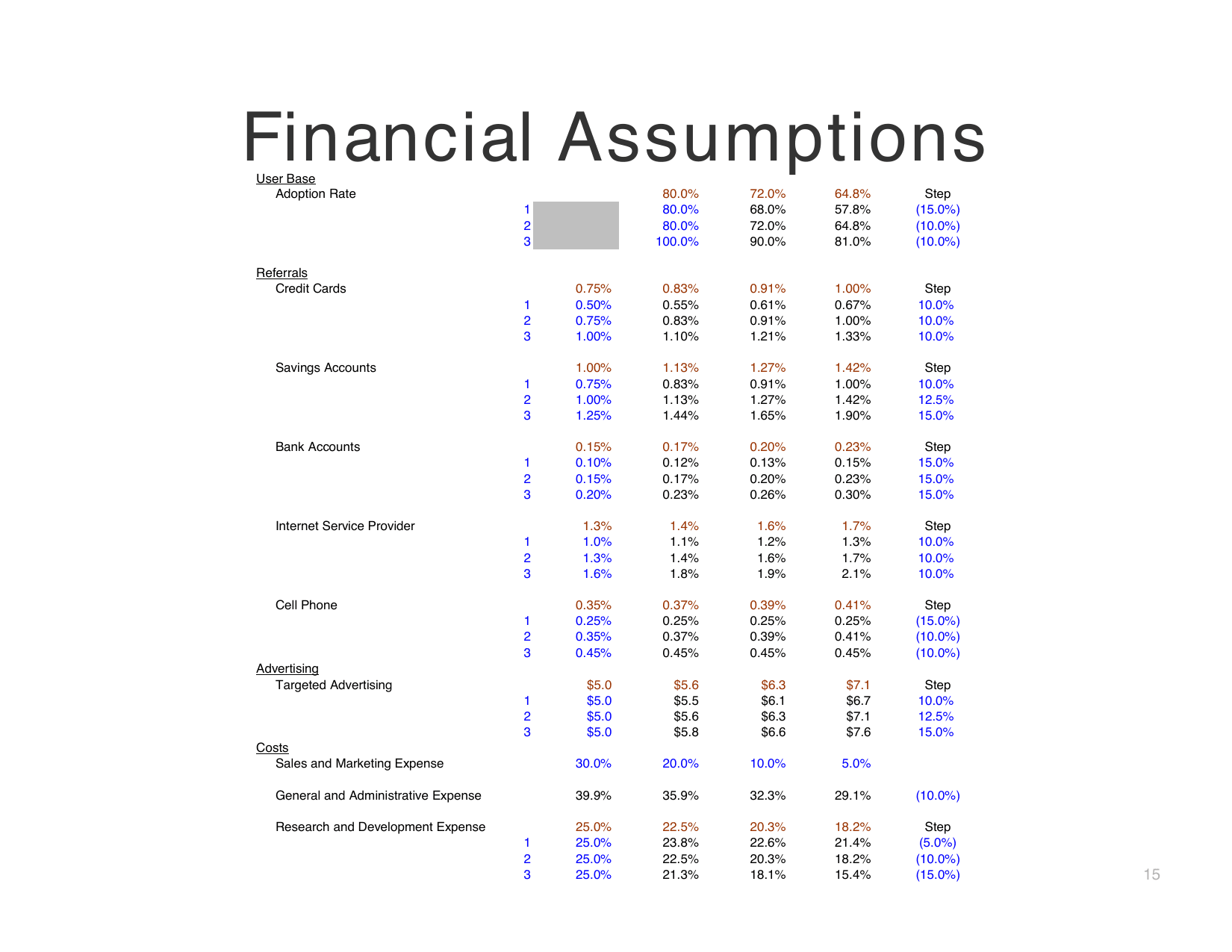 Financial Assumptions

| | | | | | | |
|---|---|---|---|---|---|---|
| User Base | | | | | | |
| Adoption Rate | | | 80.0% | 72.0% | 64.8% | Step |
| | 1 | | 80.0% | 68.0% | 57.8% | (15.0%) |
| | 2 | | 80.0% | 72.0% | 64.8% | (10.0%) |
| | 3 | | 100.0% | 90.0% | 81.0% | (10.0%) |
| Referrals | | | | | | |
| Credit Cards | | 0.75% | 0.83% | 0.91% | 1.00% | Step |
| | 1 | 0.50% | 0.55% | 0.61% | 0.67% | 10.0% |
| | 2 | 0.75% | 0.83% | 0.91% | 1.00% | 10.0% |
| | 3 | 1.00% | 1.10% | 1.21% | 1.33% | 10.0% |
| Savings Accounts | | 1.00% | 1.13% | 1.27% | 1.42% | Step |
| | 1 | 0.75% | 0.83% | 0.91% | 1.00% | 10.0% |
| | 2 | 1.00% | 1.13% | 1.27% | 1.42% | 12.5% |
| | 3 | 1.25% | 1.44% | 1.65% | 1.90% | 15.0% |
| Bank Accounts | | 0.15% | 0.17% | 0.20% | 0.23% | Step |
| | 1 | 0.10% | 0.12% | 0.13% | 0.15% | 15.0% |
| | 2 | 0.15% | 0.17% | 0.20% | 0.23% | 15.0% |
| | 3 | 0.20% | 0.23% | 0.26% | 0.30% | 15.0% |
| Internet Service Provider | | 1.3% | 1.4% | 1.6% | 1.7% | Step |
| | 1 | 1.0% | 1.1% | 1.2% | 1.3% | 10.0% |
| | 2 | 1.3% | 1.4% | 1.6% | 1.7% | 10.0% |
| | 3 | 1.6% | 1.8% | 1.9% | 2.1% | 10.0% |
| Cell Phone | | 0.35% | 0.37% | 0.39% | 0.41% | Step |
| | 1 | 0.25% | 0.25% | 0.25% | 0.25% | (15.0%) |
| | 2 | 0.35% | 0.37% | 0.39% | 0.41% | (10.0%) |
| | 3 | 0.45% | 0.45% | 0.45% | 0.45% | (10.0%) |
| Advertising | | | | | | |
| Targeted Advertising | | $5.0 | $5.6 | $6.3 | $7.1 | Step |
| | 1 | $5.0 | $5.5 | $6.1 | $6.7 | 10.0% |
| | 2 | $5.0 | $5.6 | $6.3 | $7.1 | 12.5% |
| | 3 | $5.0 | $5.8 | $6.6 | $7.6 | 15.0% |
| Costs | | | | | | |
| Sales and Marketing Expense | | 30.0% | 20.0% | 10.0% | 5.0% | |
| General and Administrative Expense | | 39.9% | 35.9% | 32.3% | 29.1% | (10.0%) |
| Research and Development Expense | | 25.0% | 22.5% | 20.3% | 18.2% | Step |
| | 1 | 25.0% | 23.8% | 22.6% | 21.4% | (5.0%) |
| | 2 | 25.0% | 22.5% | 20.3% | 18.2% | (10.0%) |
| | 3 | 25.0% | 21.3% | 18.1% | 15.4% | (15.0%) |

15